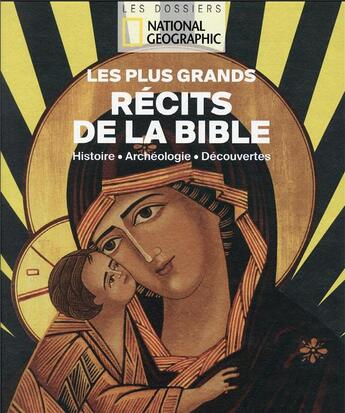 LES DOSSIERS
NATIONAL GEOGRAPHIC

LES PLUS GRANDS
RÉCITS DE LA BIBLE

Histoire • Archéologie • Découvertes